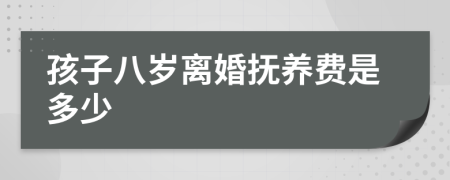 孩子八岁离婚抚养费是多少